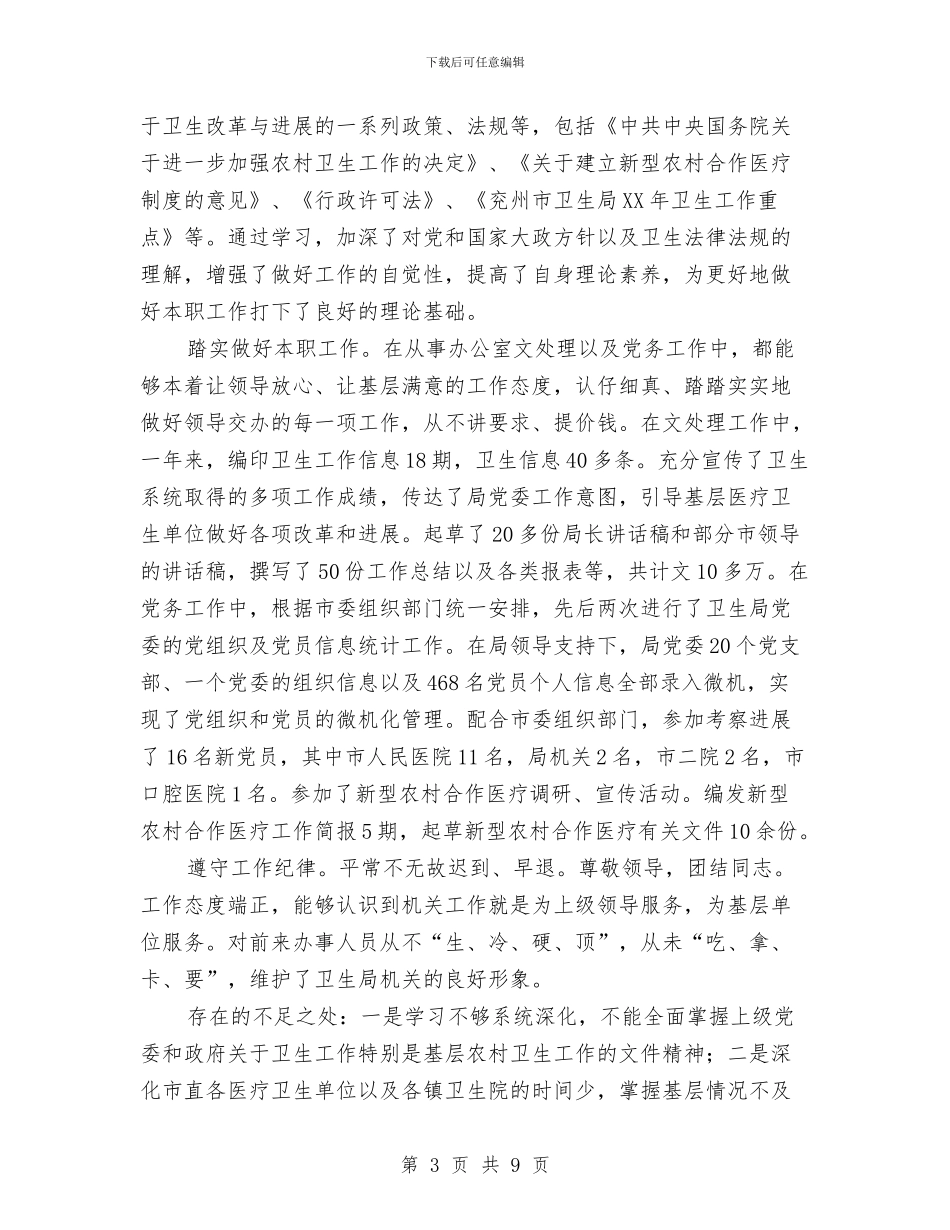 下载后可任意编辑

于卫生改革与进展的一系列政策、法规等，包括《中共中央国务院关于进一步加强农村卫生工作的决定》、《关于建立新型农村合作医疗制度的意见》、《行政许可法》、《兖州市卫生局XX年卫生工作重点》等。通过学习，加深了对党和国家大政方针以及卫生法律法规的理解，增强了做好工作的自觉性，提高了自身理论素养，为更好地做好本职工作打下了良好的理论基础。

踏实做好本职工作。在从事办公室文处理以及党务工作中，都能够本着让领导放心、让基层满意的工作态度，认仔细真、踏踏实实地做好领导交办的每一项工作，从不讲要求、提价钱。在文处理工作中，一年来，编印卫生工作信息18期，卫生信息40多条。充分宣传了卫生系统取得的多项工作成绩，传达了局党委工作意图，引导基层医疗卫生单位做好各项改革和进展。起草了20多份局长讲话稿和部分市领导的讲话稿，撰写了50份工作总结以及各类报表等，共计文10多万。在党务工作中，根据市委组织部门统一安排，先后两次进行了卫生局党委的党组织及党员信息统计工作。在局领导支持下，局党委20个党支部、一个党委的组织信息以及468名党员个人信息全部录入微机，实现了党组织和党员的微机化管理。配合市委组织部门，参加考察进展了16名新党员，其中市人民医院11名，局机关2名，市二院2名，市口腔医院1名。参加了新型农村合作医疗调研、宣传活动。编发新型农村合作医疗工作简报5期，起草新型农村合作医疗有关文件10余份。

遵守工作纪律。平常不无故迟到、早退。尊敬领导，团结同志。工作态度端正，能够认识到机关工作就是为上级领导服务，为基层单位服务。对前来办事人员从不“生、冷、硬、顶”，从未“吃、拿、卡、要”，维护了卫生局机关的良好形象。

存在的不足之处：一是学习不够系统深化，不能全面掌握上级党委和政府关于卫生工作特别是基层农村卫生工作的文件精神；二是深化市直各医疗卫生单位以及各镇卫生院的时间少，掌握基层情况不及

第 3 页 共 9 页